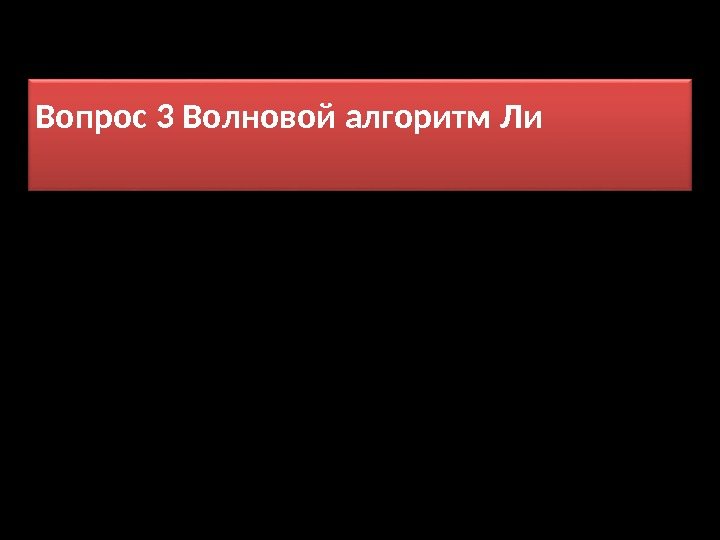 Вопрос 3 Волновой алгоритм Ли